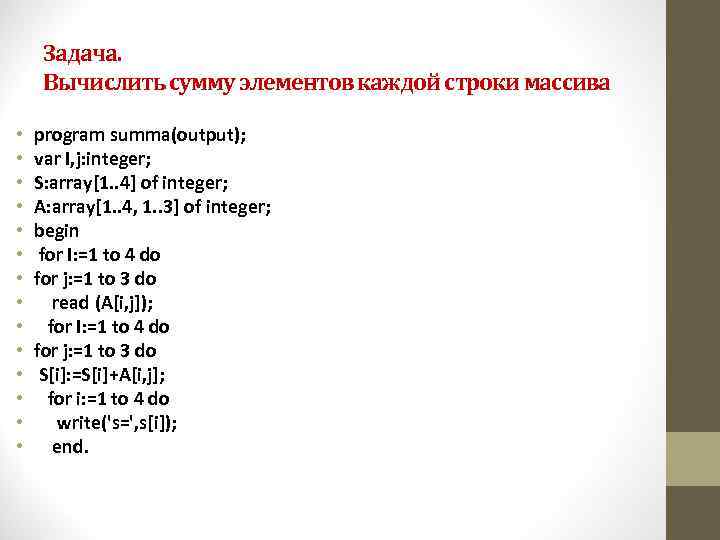 Задача.
Вычислить сумму элементов каждой строки массива

• program summa(output);
• var I,j:integer;
• S:array[1..4] of integer;
• A:array[1..4, 1..3] of integer;
• begin
• for I:=1 to 4 do
• for j:=1 to 3 do
• read (A[i,j]);
• for I:=1 to 4 do
• for j:=1 to 3 do
• S[i]:=S[i]+A[i,j];
• for i:=1 to 4 do
• write('s=',s[i]);
• end.